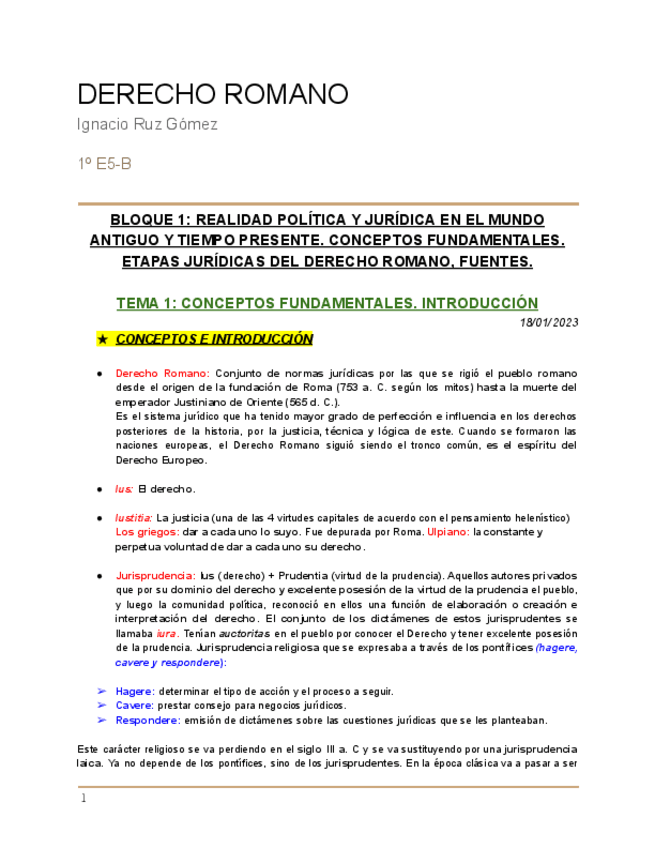 DERECHO ROMANO

Ignacio Ruz Gómez

1º E5-B

BLOQUE 1: REALIDAD POLÍTICA Y JURÍDICA EN EL MUNDO ANTIGUO Y TIEMPO PRESENTE. CONCEPTOS FUNDAMENTALES. ETAPAS JURÍDICAS DEL DERECHO ROMANO, FUENTES.

TEMA 1: CONCEPTOS FUNDAMENTALES. INTRODUCCIÓN

18/01/2023

★ CONCEPTOS E INTRODUCCIÓN

● Derecho Romano: Conjunto de normas jurídicas por las que se rigió el pueblo romano desde el origen de la fundación de Roma (753 a. C. según los mitos) hasta la muerte del emperador Justiniano de Oriente (565 d. C.).
Es el sistema jurídico que ha tenido mayor grado de perfección e influencia en los derechos posteriores de la historia, por la justicia, técnica y lógica de este. Cuando se formaron las naciones europeas, el Derecho Romano siguió siendo el tronco común, es el espíritu del Derecho Europeo.

● Ius: El derecho.

● Iustitia: La justicia (una de las 4 virtudes capitales de acuerdo con el pensamiento helenístico) Los griegos: dar a cada uno lo suyo. Fue depurada por Roma. Ulpiano: la constante y perpetua voluntad de dar a cada uno su derecho.

● Jurisprudencia: Ius (derecho) + Prudentia (virtud de la prudencia). Aquellos autores privados que por su dominio del derecho y excelente posesión de la virtud de la prudencia el pueblo, y luego la comunidad política, reconoció en ellos una función de elaboración o creación e interpretación del derecho. El conjunto de los dictámenes de estos jurisprudentes se llamaba iura. Tenían auctoritas en el pueblo por conocer el Derecho y tener excelente posesión de la prudencia. Jurisprudencia religiosa que se expresaba a través de los pontífices (hagere, cavere y respondere):

➢ Hagere: determinar el tipo de acción y el proceso a seguir.
➢ Cavere: prestar consejo para negocios jurídicos.
➢ Respondere: emisión de dictámenes sobre las cuestiones jurídicas que se les planteaban.

Este carácter religioso se va perdiendo en el siglo III a. C y se va sustituyendo por una jurisprudencia laica. Ya no depende de los pontífices, sino de los jurisprudentes. En la época clásica va a pasar a ser

1